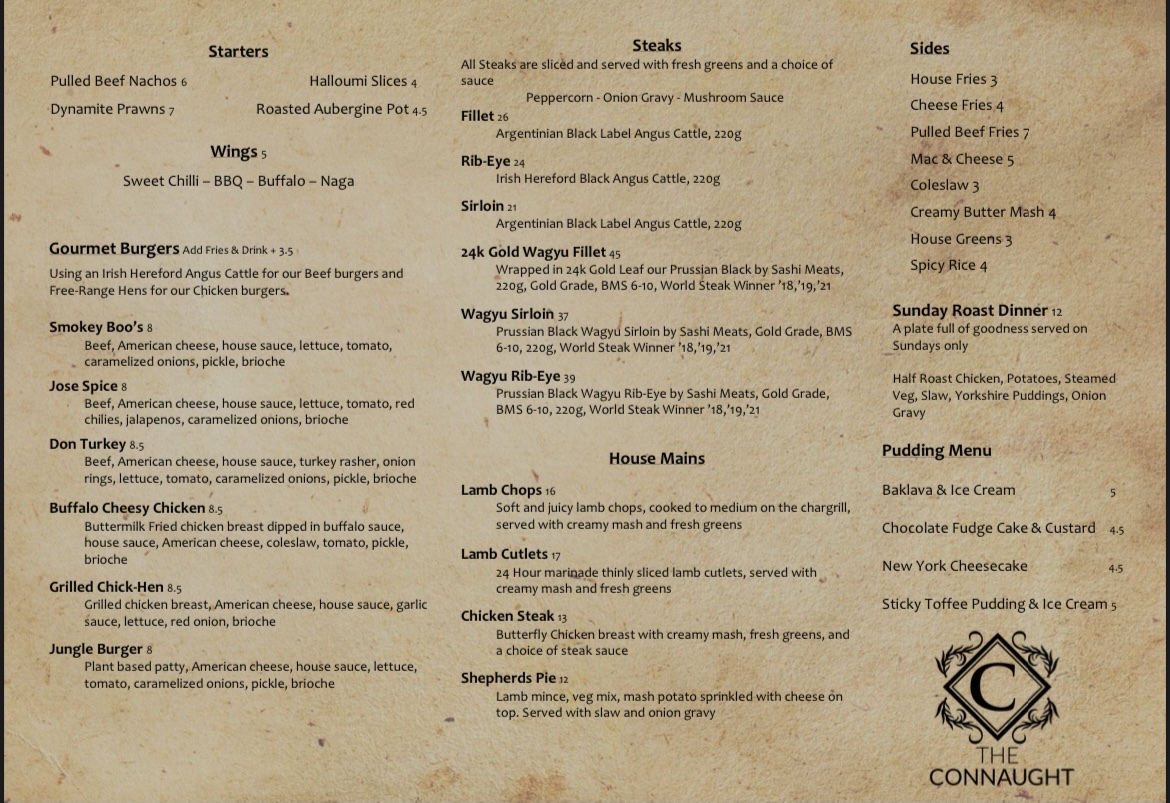 Starters

Pulled Beef Nachos 6
Halloumi Slices 4
Dynamite Prawns 7
Roasted Aubergine Pot 4.5

Wings 5
Sweet Chilli – BBQ – Buffalo – Naga

Gourmet Burgers Add Fries & Drink + 3.5
Using an Irish Hereford Angus Cattle for our Beef burgers and Free-Range Hens for our Chicken burgers.

Smokey Boo's 8
Beef, American cheese, house sauce, lettuce, tomato, caramelized onions, pickle, brioche

Jose Spice 8
Beef, American cheese, house sauce, lettuce, tomato, red chilies, jalapenos, caramelized onions, brioche

Don Turkey 8.5
Beef, American cheese, house sauce, turkey rasher, onion rings, lettuce, tomato, caramelized onions, pickle, brioche

Buffalo Cheesy Chicken 8.5
Buttermilk Fried chicken breast dipped in buffalo sauce, house sauce, American cheese, coleslaw, tomato, pickle, brioche

Grilled Chick-Hen 8.5
Grilled chicken breast, American cheese, house sauce, garlic sauce, lettuce, red onion, brioche

Jungle Burger 8
Plant based patty, American cheese, house sauce, lettuce, tomato, caramelized onions, pickle, brioche

Steaks
All Steaks are sliced and served with fresh greens and a choice of sauce
Peppercorn - Onion Gravy - Mushroom Sauce

Fillet 26
Argentinian Black Label Angus Cattle, 220g

Rib-Eye 24
Irish Hereford Black Angus Cattle, 220g

Sirloin 21
Argentinian Black Label Angus Cattle, 220g

24k Gold Wagyu Fillet 45
Wrapped in 24k Gold Leaf our Prussian Black by Sashi Meats, 220g, Gold Grade, BMS 6-10, World Steak Winner '18,'19,'21

Wagyu Sirloin 37
Prussian Black Wagyu Sirloin by Sashi Meats, Gold Grade, BMS 6-10, 220g, World Steak Winner '18,'19,'21

Wagyu Rib-Eye 39
Prussian Black Wagyu Rib-Eye by Sashi Meats, Gold Grade, BMS 6-10, 220g, World Steak Winner '18,'19,'21

House Mains

Lamb Chops 16
Soft and juicy lamb chops, cooked to medium on the chargrill, served with creamy mash and fresh greens

Lamb Cutlets 17
24 Hour marinade thinly sliced lamb cutlets, served with creamy mash and fresh greens

Chicken Steak 13
Butterfly Chicken breast with creamy mash, fresh greens, and a choice of steak sauce

Shepherds Pie 12
Lamb mince, veg mix, mash potato sprinkled with cheese on top. Served with slaw and onion gravy

Sides
House Fries 3
Cheese Fries 4
Pulled Beef Fries 7
Mac & Cheese 5
Coleslaw 3
Creamy Butter Mash 4
House Greens 3
Spicy Rice 4

Sunday Roast Dinner 12
A plate full of goodness served on Sundays only

Half Roast Chicken, Potatoes, Steamed Veg, Slaw, Yorkshire Puddings, Onion Gravy

Pudding Menu
Baklava & Ice Cream 5
Chocolate Fudge Cake & Custard 4.5
New York Cheesecake 4.5
Sticky Toffee Pudding & Ice Cream 5

C
THE
CONNAUGHT